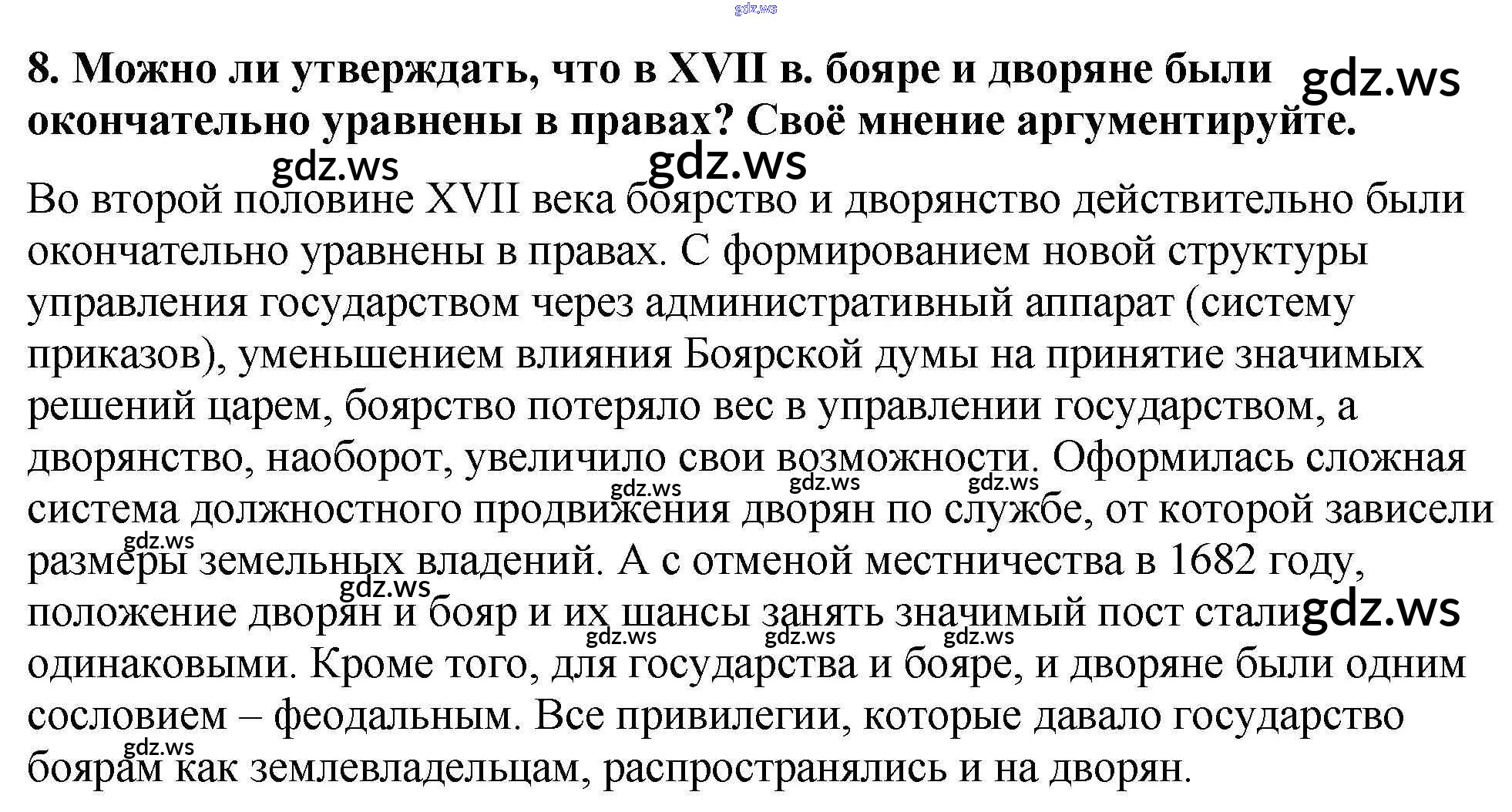 8. Можно ли утверждать, что в XVII в. бояре и дворяне были окончательно уравнены в правах? Своё мнение аргументируйте.

Во второй половине XVII века боярство и дворянство действительно были окончательно уравнены в правах. С формированием новой структуры управления государством через административный аппарат (систему приказов), уменьшением влияния Боярской думы на принятие значимых решений царем, боярство потеряло вес в управлении государством, а дворянство, наоборот, увеличило свои возможности. Оформилась сложная система должностного продвижения дворян по службе, от которой зависели размеры земельных владений. А с отменой местничества в 1682 году, положение дворян и бояр и их шансы занять значимый пост стали одинаковыми. Кроме того, для государства и бояре, и дворяне были одним сословием – феодальным. Все привилегии, которые давало государство боярам как землевладельцам, распространялись и на дворян.

gdz.ws